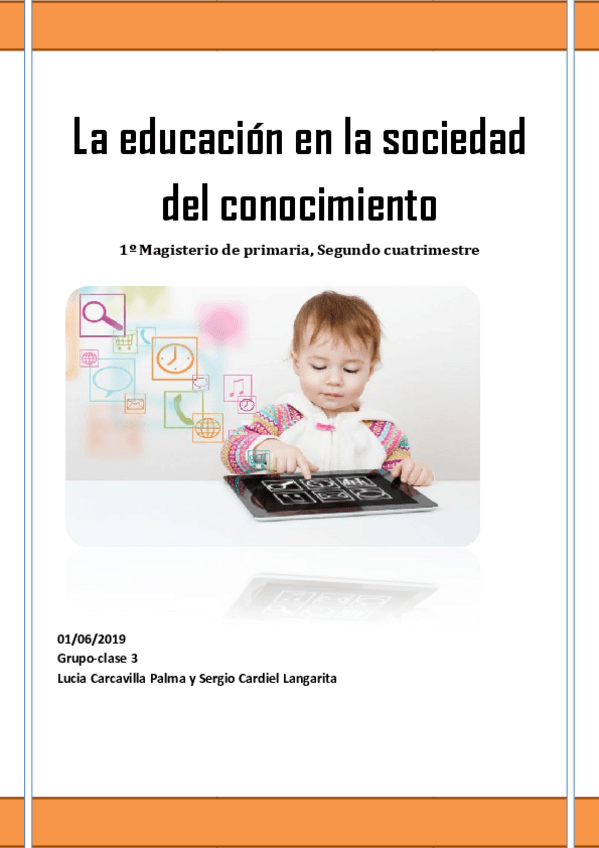 La educación en la sociedad del conocimiento

1º Magisterio de primaria, Segundo cuatrimestre

01/06/2019
Grupo-clase 3
Lucia Carcavilla Palma y Sergio Cardiel Langarita